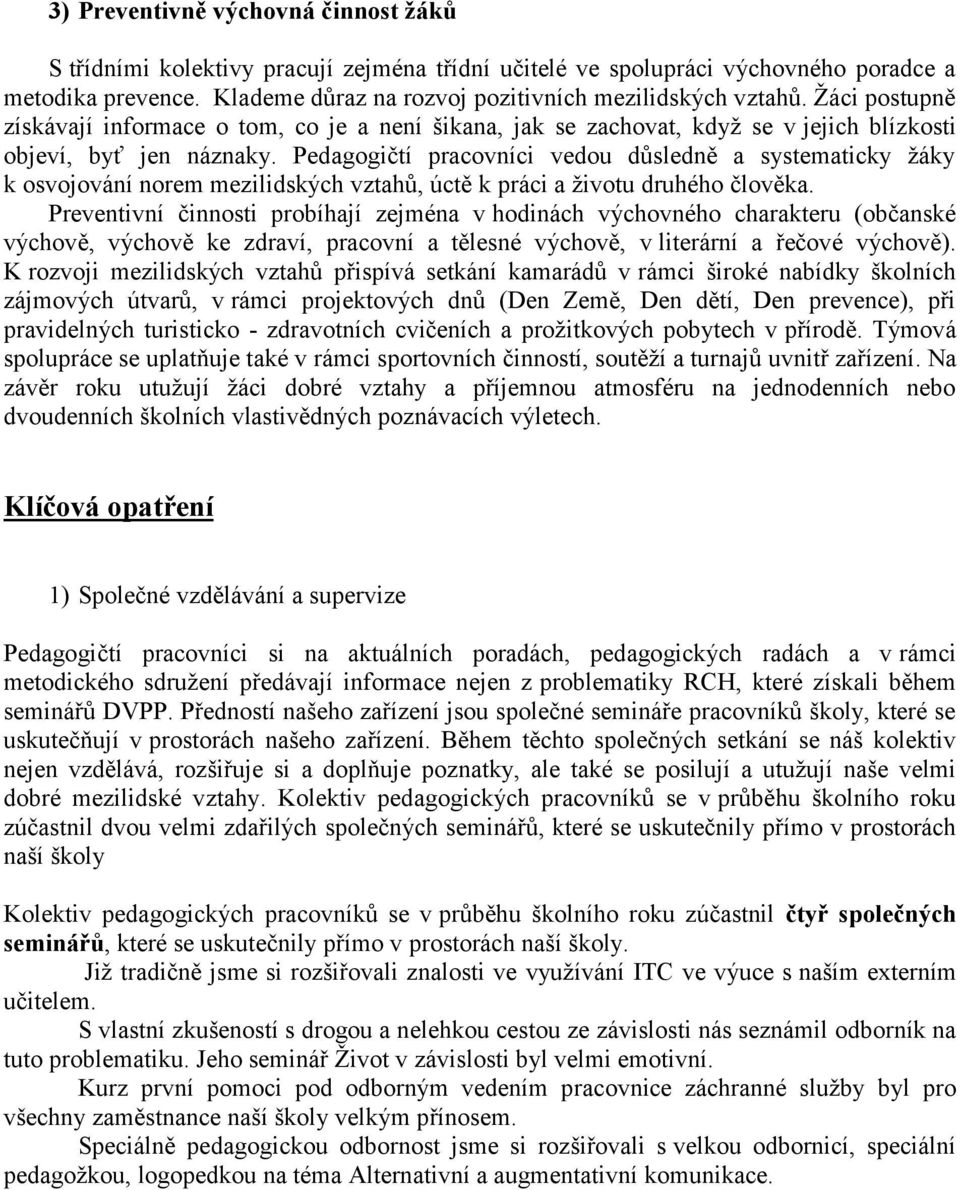 3) Preventivně výchovná činnost žáků

S třídními kolektivy pracují zejména třídní učitelé ve spolupráci výchovného poradce a metodika prevence. Klademe důraz na rozvoj pozitivních mezilidských vztahů. Žáci postupně získávají informace o tom, co je a není šikana, jak se zachovat, když se v jejich blízkosti objeví, byť jen náznaky. Pedagogičtí pracovníci vedou důsledně a systematicky žáky k osvojování norem mezilidských vztahů, úctě k práci a životu druhého člověka.

Preventivní činnosti probíhají zejména v hodinách výchovného charakteru (občanské výchově, výchově ke zdraví, pracovní a tělesné výchově, v literární a řečové výchově). K rozvoji mezilidských vztahů přispívá setkání kamarádů v rámci široké nabídky školních zájmových útvarů, v rámci projektových dnů (Den Země, Den dětí, Den prevence), při pravidelných turisticko - zdravotních cvičeních a prožitkových pobytech v přírodě. Týmová spolupráce se uplatňuje také v rámci sportovních činností, soutěží a turnajů uvnitř zařízení. Na závěr roku utužují žáci dobré vztahy a příjemnou atmosféru na jednodenních nebo dvoudenních školních vlastivědných poznávacích výletech.

Klíčová opatření

1) Společné vzdělávání a supervize

Pedagogičtí pracovníci si na aktuálních poradách, pedagogických radách a v rámci metodického sdružení předávají informace nejen z problematiky RCH, které získali během seminářů DVPP. Předností našeho zařízení jsou společné semináře pracovníků školy, které se uskutečňují v prostorách našeho zařízení. Během těchto společných setkání se náš kolektiv nejen vzdělává, rozšiřuje si a doplňuje poznatky, ale také se posilují a utužují naše velmi dobré mezilidské vztahy. Kolektiv pedagogických pracovníků se v průběhu školního roku zúčastnil dvou velmi zdařilých společných seminářů, které se uskutečnily přímo v prostorách naší školy

Kolektiv pedagogických pracovníků se v průběhu školního roku zúčastnil čtyř společných seminářů, které se uskutečnily přímo v prostorách naší školy.

Již tradičně jsme si rozšiřovali znalosti ve využívání ITC ve výuce s naším externím učitelem.

S vlastní zkušeností s drogou a nelehkou cestou ze závislosti nás seznámil odborník na tuto problematiku. Jeho seminář Život v závislosti byl velmi emotivní.

Kurz první pomoci pod odborným vedením pracovnice záchranné služby byl pro všechny zaměstnance naší školy velkým přínosem.

Speciálně pedagogickou odbornost jsme si rozšiřovali s velkou odbornicí, speciální pedagožkou, logopedkou na téma Alternativní a augmentativní komunikace.